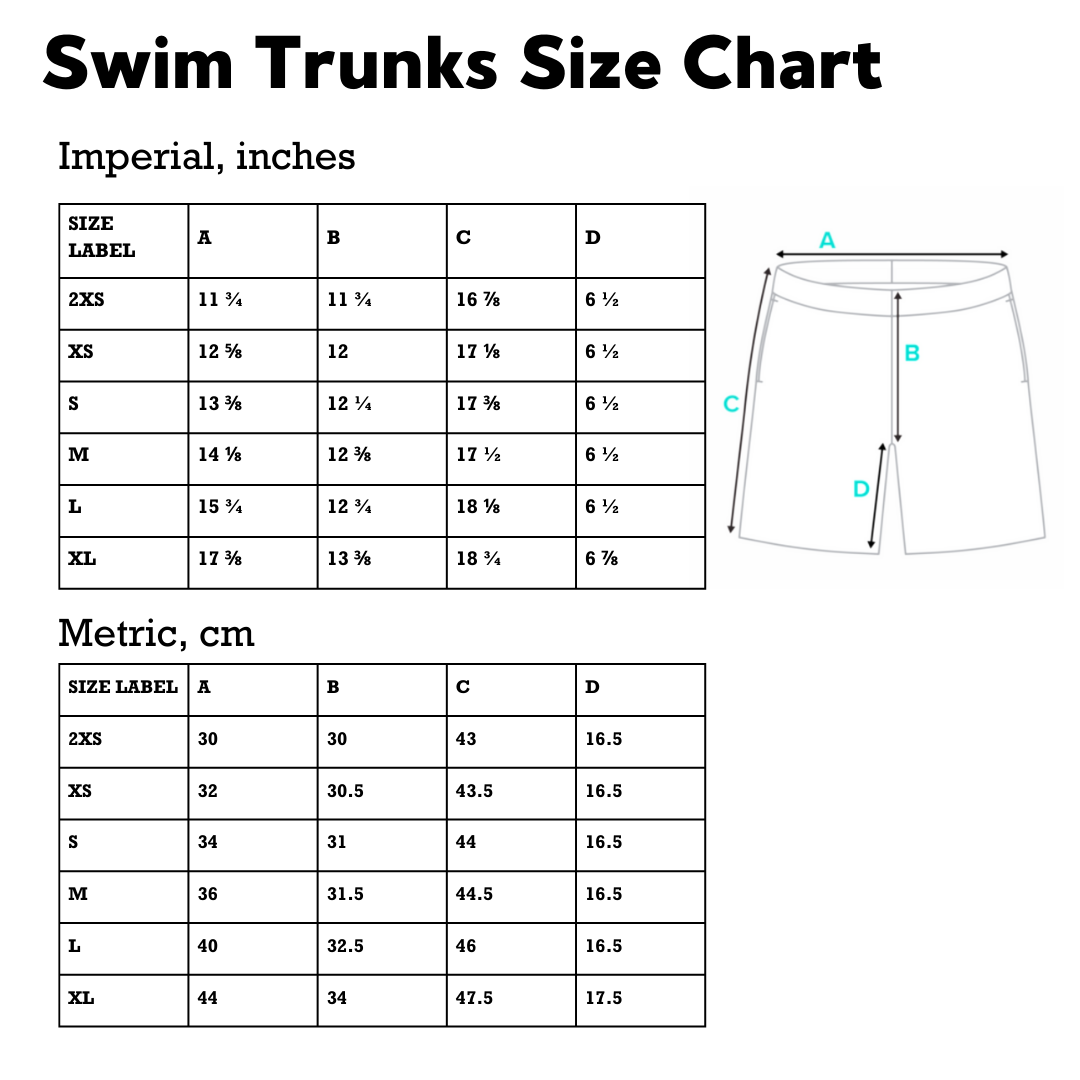 Swim Trunks Size Chart

Imperial, inches

| SIZE LABEL | A | B | C | D |
|---|---|---|---|---|
| 2XS | 11 ¾ | 11 ¾ | 16 ⅞ | 6 ½ |
| XS | 12 ⅝ | 12 | 17 ⅛ | 6 ½ |
| S | 13 ⅜ | 12 ¼ | 17 ⅜ | 6 ½ |
| M | 14 ⅛ | 12 ⅜ | 17 ½ | 6 ½ |
| L | 15 ¾ | 12 ¾ | 18 ⅛ | 6 ½ |
| XL | 17 ⅜ | 13 ⅜ | 18 ¾ | 6 ⅞ |

A
B
C
D

Metric, cm

| SIZE LABEL | A | B | C | D |
|---|---|---|---|---|
| 2XS | 30 | 30 | 43 | 16.5 |
| XS | 32 | 30.5 | 43.5 | 16.5 |
| S | 34 | 31 | 44 | 16.5 |
| M | 36 | 31.5 | 44.5 | 16.5 |
| L | 40 | 32.5 | 46 | 16.5 |
| XL | 44 | 34 | 47.5 | 17.5 |